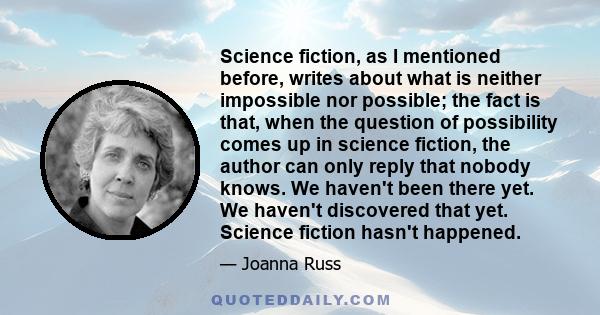 Science fiction, as I mentioned before, writes about what is neither impossible nor possible; the fact is that, when the question of possibility comes up in science fiction, the author can only reply that nobody knows. We haven't been there yet. We haven't discovered that yet. Science fiction hasn't happened.

— Joanna Russ

QUOTEDDAILY.COM